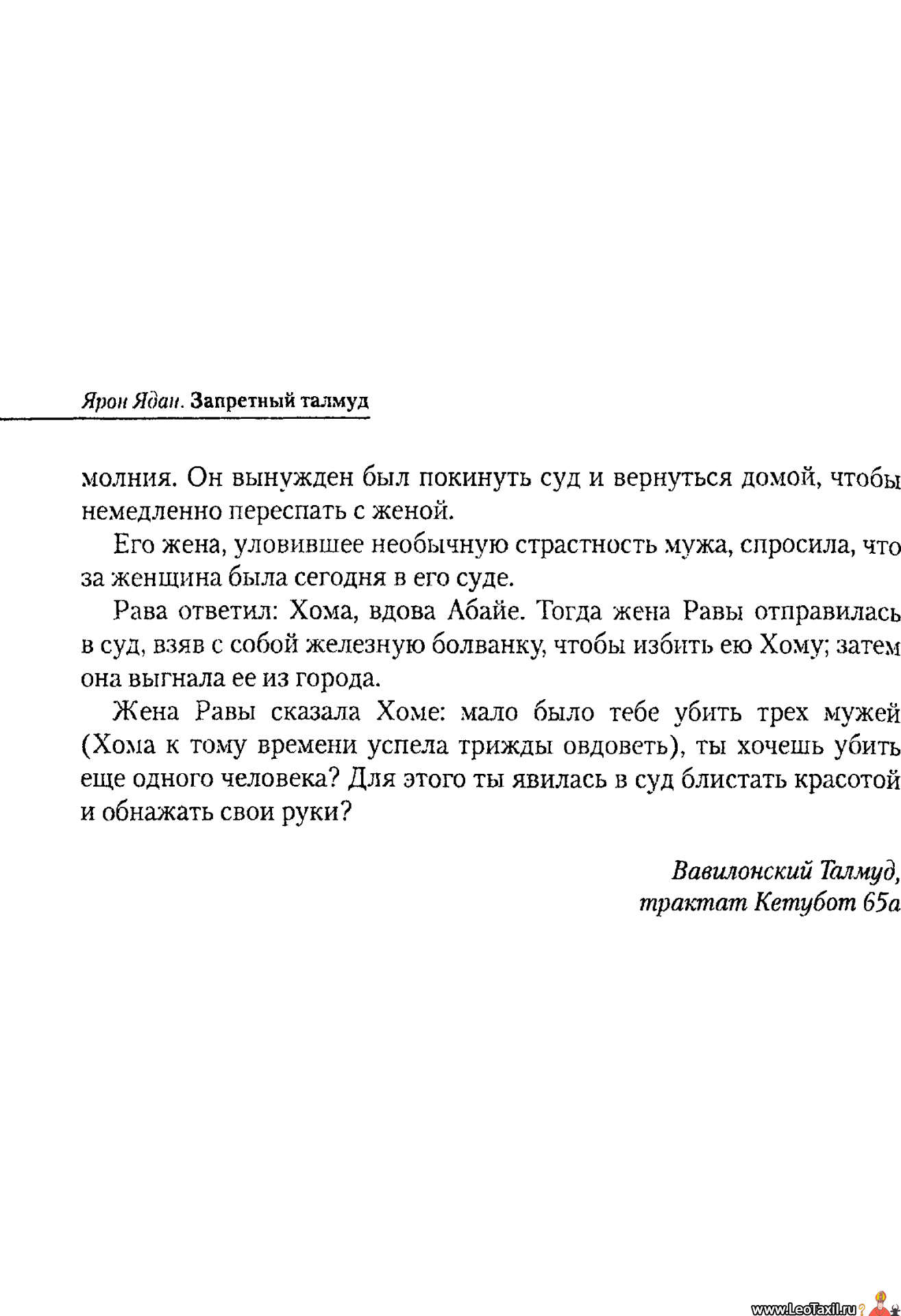 Ярон Ядан. Запретный талмуд

молния. Он вынужден был покинуть суд и вернуться домой, чтобы немедленно переспать с женой.

Его жена, уловившее необычную страстность мужа, спросила, что за женщина была сегодня в его суде.

Рава ответил: Хома, вдова Абайе. Тогда жена Равы отправилась в суд, взяв с собой железную болванку, чтобы избить ею Хому; затем она выгнала ее из города.

Жена Равы сказала Хоме: мало было тебе убить трех мужей (Хома к тому времени успела трижды овдоветь), ты хочешь убить еще одного человека? Для этого ты явилась в суд блистать красотой и обнажать свои руки?

Вавилонский Талмуд, трактат Кетубот 65а

www.LeoTaxil.ru